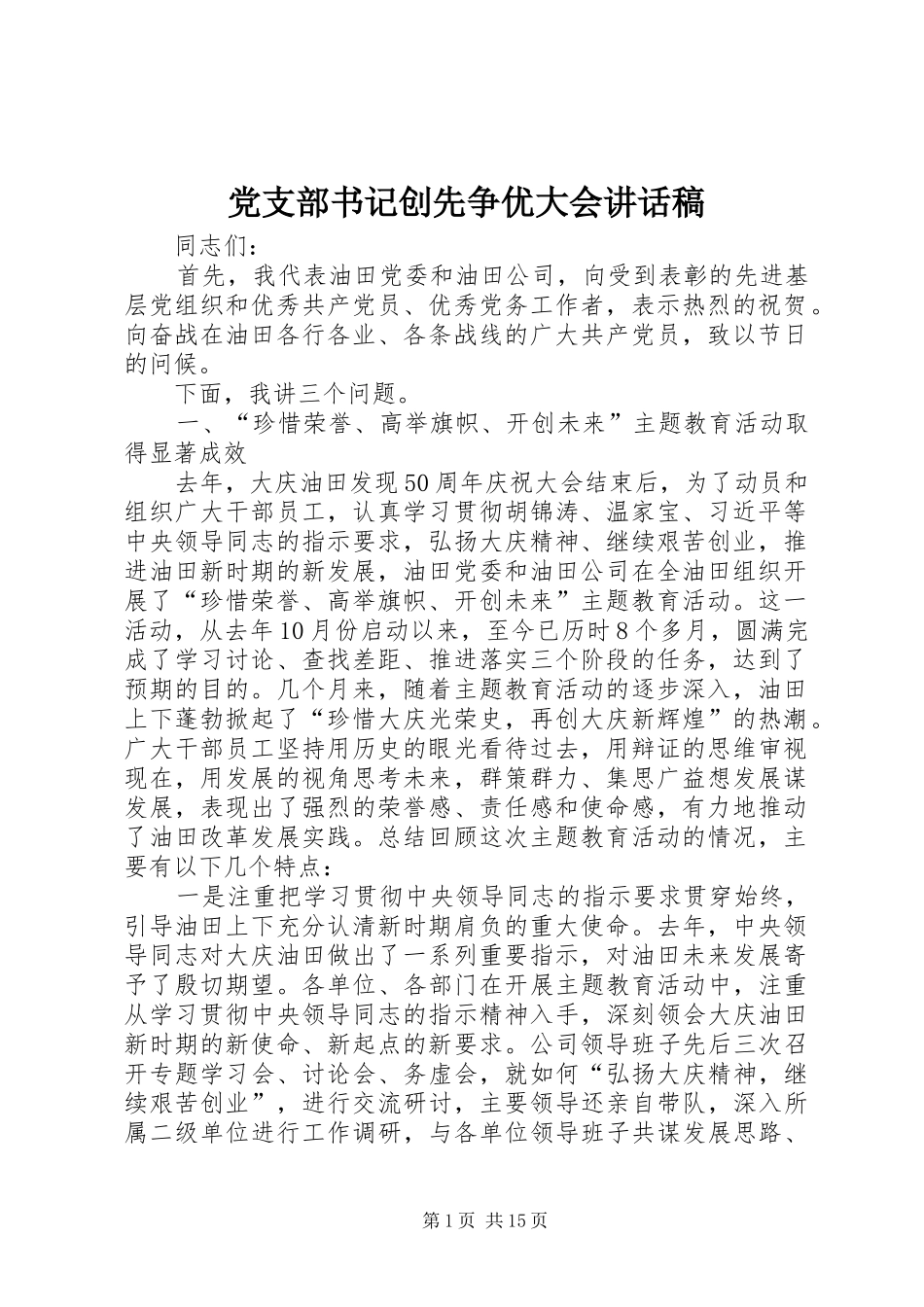 党支部书记创先争优大会讲话稿

同志们：

首先，我代表油田党委和油田公司，向受到表彰的先进基层党组织和优秀共产党员、优秀党务工作者，表示热烈的祝贺。向奋战在油田各行各业、各条战线的广大共产党员，致以节日的问候。

下面，我讲三个问题。

一、“珍惜荣誉、高举旗帜、开创未来”主题教育活动取得显著成效

去年，大庆油田发现50周年庆祝大会结束后，为了动员和组织广大干部员工，认真学习贯彻胡锦涛、温家宝、习近平等中央领导同志的指示要求，弘扬大庆精神、继续艰苦创业，推进油田新时期的新发展，油田党委和油田公司在全油田组织开展了“珍惜荣誉、高举旗帜、开创未来”主题教育活动。这一活动，从去年10月份启动以来，至今已历时8个多月，圆满完成了学习讨论、查找差距、推进落实三个阶段的任务，达到了预期的目的。几个月来，随着主题教育活动的逐步深入，油田上下蓬勃掀起了“珍惜大庆光荣史，再创大庆新辉煌”的热潮。广大干部员工坚持用历史的眼光看待过去，用辩证的思维审视现在，用发展的视角思考未来，群策群力、集思广益想发展谋发展，表现出了强烈的荣誉感、责任感和使命感，有力地推动了油田改革发展实践。总结回顾这次主题教育活动的情况，主要有以下几个特点：

一是注重把学习贯彻中央领导同志的指示要求贯穿始终，引导油田上下充分认清新时期肩负的重大使命。去年，中央领导同志对大庆油田做出了一系列重要指示，对油田未来发展寄予了殷切期望。各单位、各部门在开展主题教育活动中，注重从学习贯彻中央领导同志的指示精神入手，深刻领会大庆油田新时期的新使命、新起点的新要求。公司领导班子先后三次召开专题学习会、讨论会、务虚会，就如何“弘扬大庆精神，继续艰苦创业”，进行交流研讨，主要领导还亲自带队，深入所属二级单位进行工作调研，与各单位领导班子共谋发展思路、

第1页 共15页